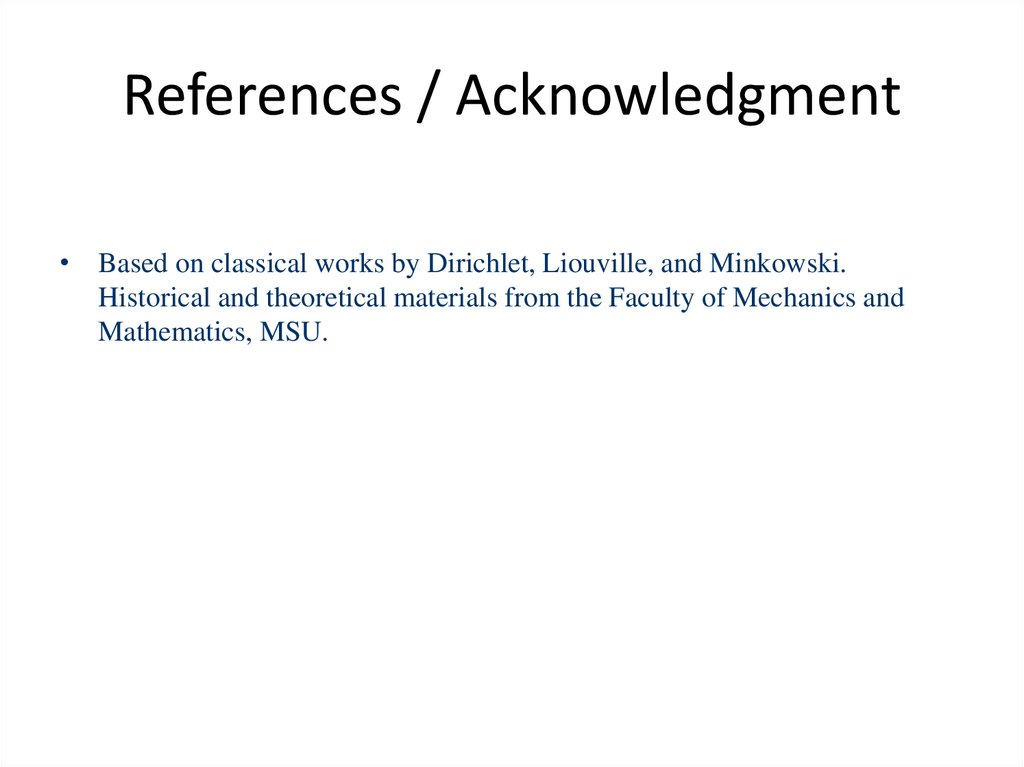 References / Acknowledgment

• Based on classical works by Dirichlet, Liouville, and Minkowski. Historical and theoretical materials from the Faculty of Mechanics and Mathematics, MSU.